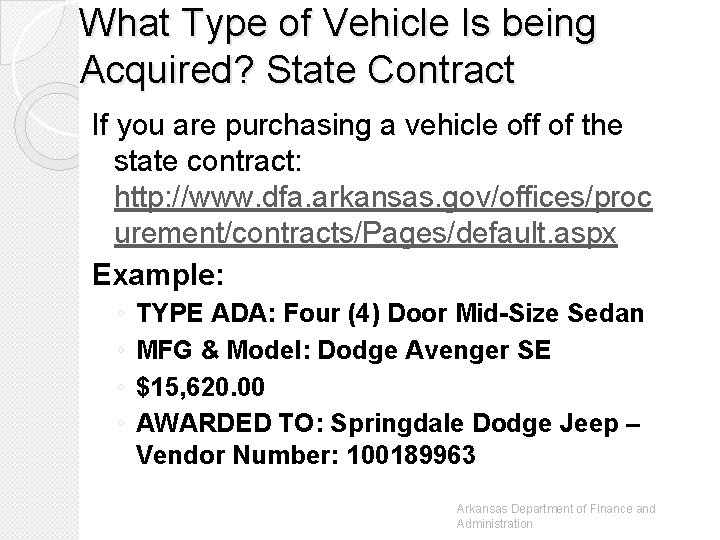 What Type of Vehicle Is being Acquired? State Contract

If you are purchasing a vehicle off of the state contract: http://www.dfa.arkansas.gov/offices/procurement/contracts/Pages/default.aspx

Example:

◦ TYPE ADA: Four (4) Door Mid-Size Sedan
◦ MFG & Model: Dodge Avenger SE
◦ $15,620.00
◦ AWARDED TO: Springdale Dodge Jeep – Vendor Number: 100189963

Arkansas Department of Finance and Administration